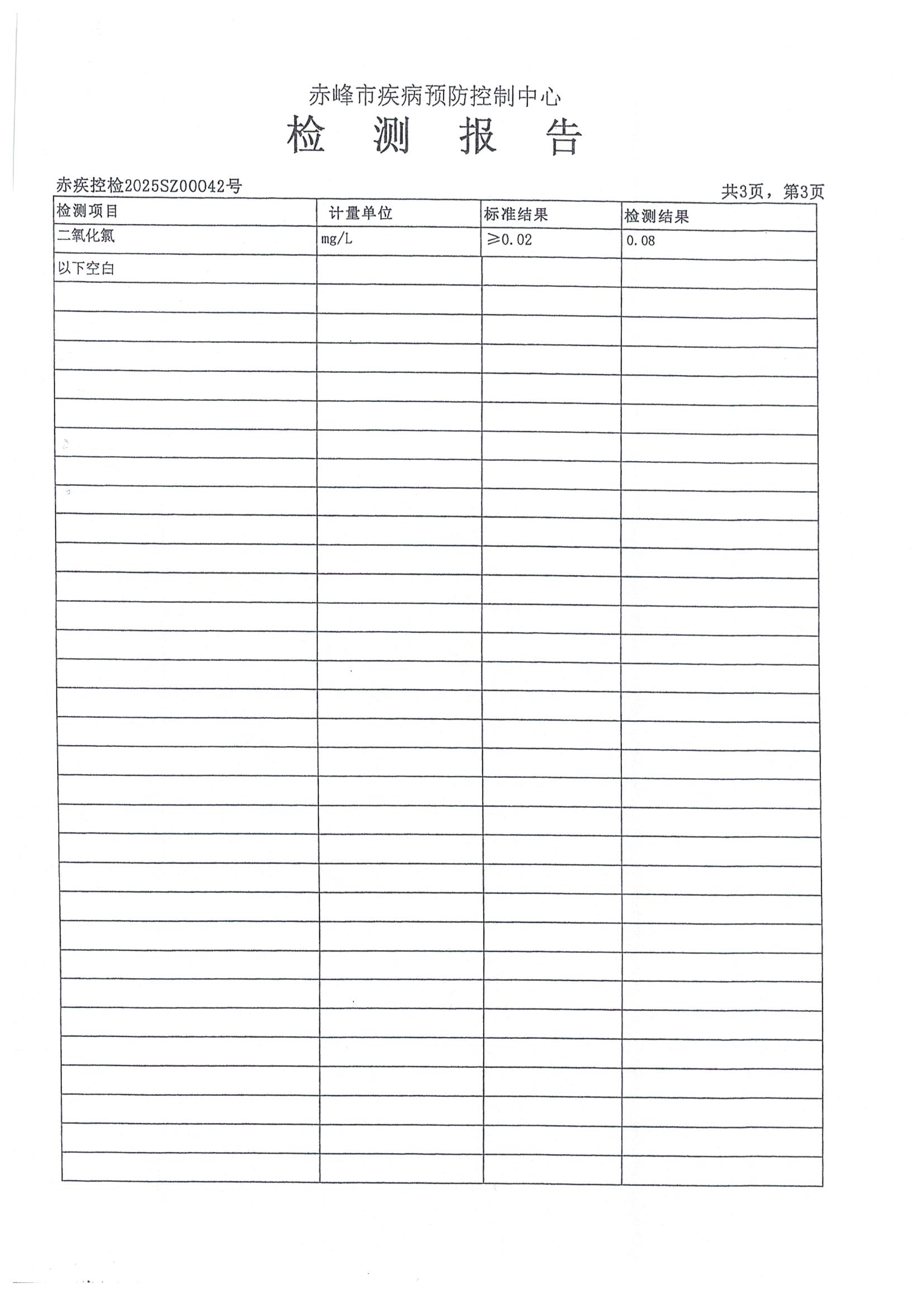 赤峰市疾病预防控制中心

检 测 报 告

赤疾控检2025SZ00042号

共3页，第3页

| 检测项目 | 计量单位 | 标准结果 | 检测结果 |
|---|---|---|---|
| 二氧化氯 | mg/L | ≥0.02 | 0.08 |
| 以下空白 | | | |